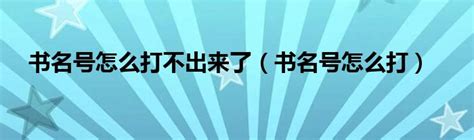 书名号怎么打不出来了（书名号怎么打）